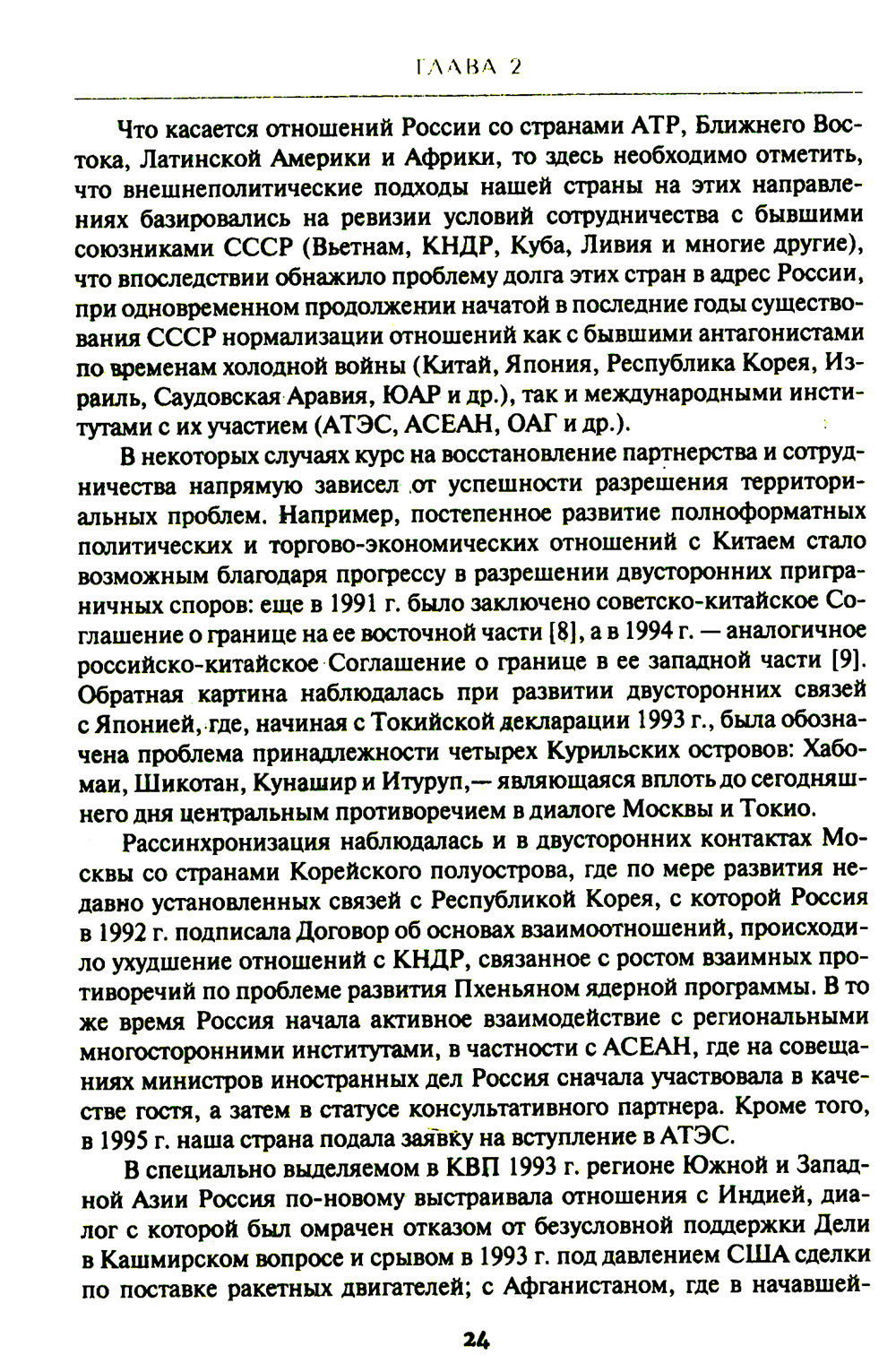 ГЛАВА 2

Что касается отношений России со странами АТР, Ближнего Востока, Латинской Америки и Африки, то здесь необходимо отметить, что внешнеполитические подходы нашей страны на этих направлениях базировались на ревизии условий сотрудничества с бывшими союзниками СССР (Вьетнам, КНДР, Куба, Ливия и многие другие), что впоследствии обнажило проблему долга этих стран в адрес России, при одновременном продолжении начатой в последние годы существования СССР нормализации отношений как с бывшими антагонистами по временам холодной войны (Китай, Япония, Республика Корея, Израиль, Саудовская Аравия, ЮАР и др.), так и международными институтами с их участием (АТЭС, АСЕАН, ОАГ и др.).

В некоторых случаях курс на восстановление партнерства и сотрудничества напрямую зависел от успешности разрешения территориальных проблем. Например, постепенное развитие полноформатных политических и торгово-экономических отношений с Китаем стало возможным благодаря прогрессу в разрешении двусторонних приграничных споров: еще в 1991 г. было заключено советско-китайское Соглашение о границе на ее восточной части [8], а в 1994 г. — аналогичное российско-китайское Соглашение о границе в ее западной части [9]. Обратная картина наблюдалась при развитии двусторонних связей с Японией, где, начиная с Токийской декларации 1993 г., была обозначена проблема принадлежности четырех Курильских островов: Хабомаи, Шикотан, Кунашир и Итуруп,— являющаяся вплоть до сегодняшнего дня центральным противоречием в диалоге Москвы и Токио.

Рассинхронизация наблюдалась и в двусторонних контактах Москвы со странами Корейского полуострова, где по мере развития недавно установленных связей с Республикой Корея, с которой Россия в 1992 г. подписала Договор об основах взаимоотношений, происходило ухудшение отношений с КНДР, связанное с ростом взаимных противоречий по проблеме развития Пхеньяном ядерной программы. В то же время Россия начала активное взаимодействие с региональными многосторонними институтами, в частности с АСЕАН, где на совещаниях министров иностранных дел Россия сначала участвовала в качестве гостя, а затем в статусе консультативного партнера. Кроме того, в 1995 г. наша страна подала заявку на вступление в АТЭС.

В специально выделяемом в КВП 1993 г. регионе Южной и Западной Азии Россия по-новому выстраивала отношения с Индией, диалог с которой был омрачен отказом от безусловной поддержки Дели в Кашмирском вопросе и срывом в 1993 г. под давлением США сделки по поставке ракетных двигателей; с Афганистаном, где в начавшей-

24